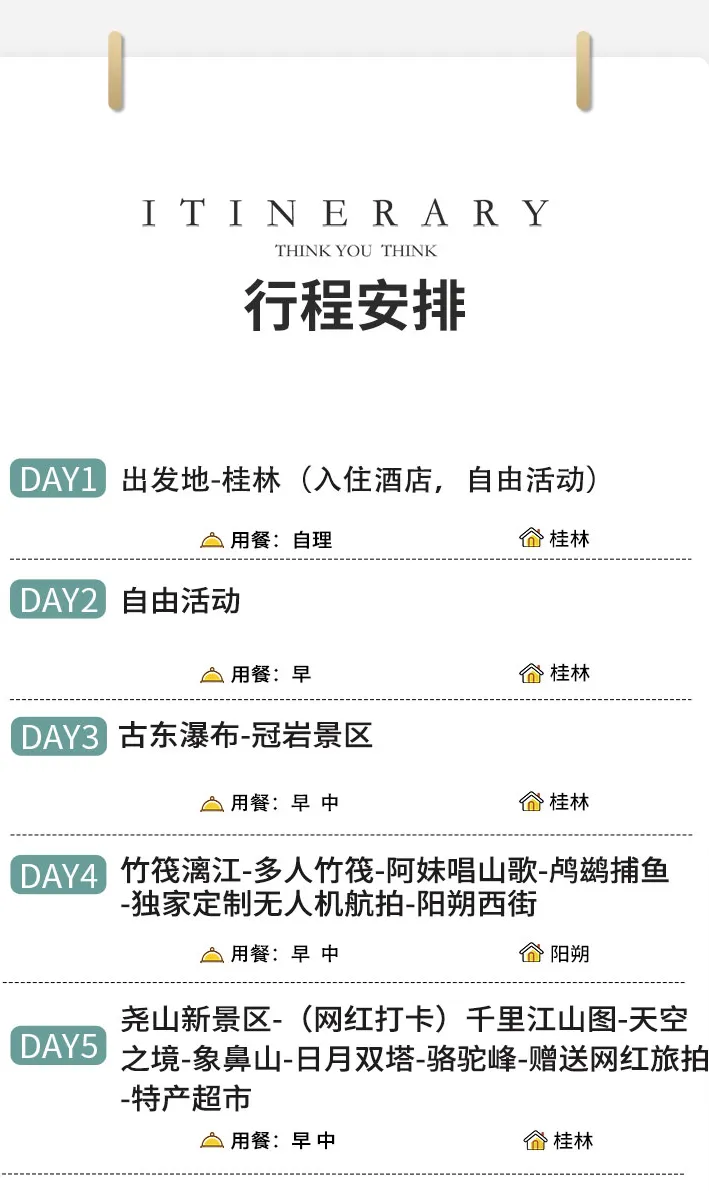 ITINERARY
THINK YOU THINK
行程安排

DAY1 出发地-桂林（入住酒店，自由活动）

用餐：自理 桂林

DAY2 自由活动

用餐：早 桂林

DAY3 古东瀑布-冠岩景区

用餐：早 中 桂林

DAY4 竹筏漓江-多人竹筏-阿妹唱山歌-鸬鹚捕鱼-独家定制无人机航拍-阳朔西街

用餐：早 中 阳朔

DAY5 尧山新景区-（网红打卡）千里江山图-天空之境-象鼻山-日月双塔-骆驼峰-赠送网红旅拍-特产超市

用餐：早 中 桂林